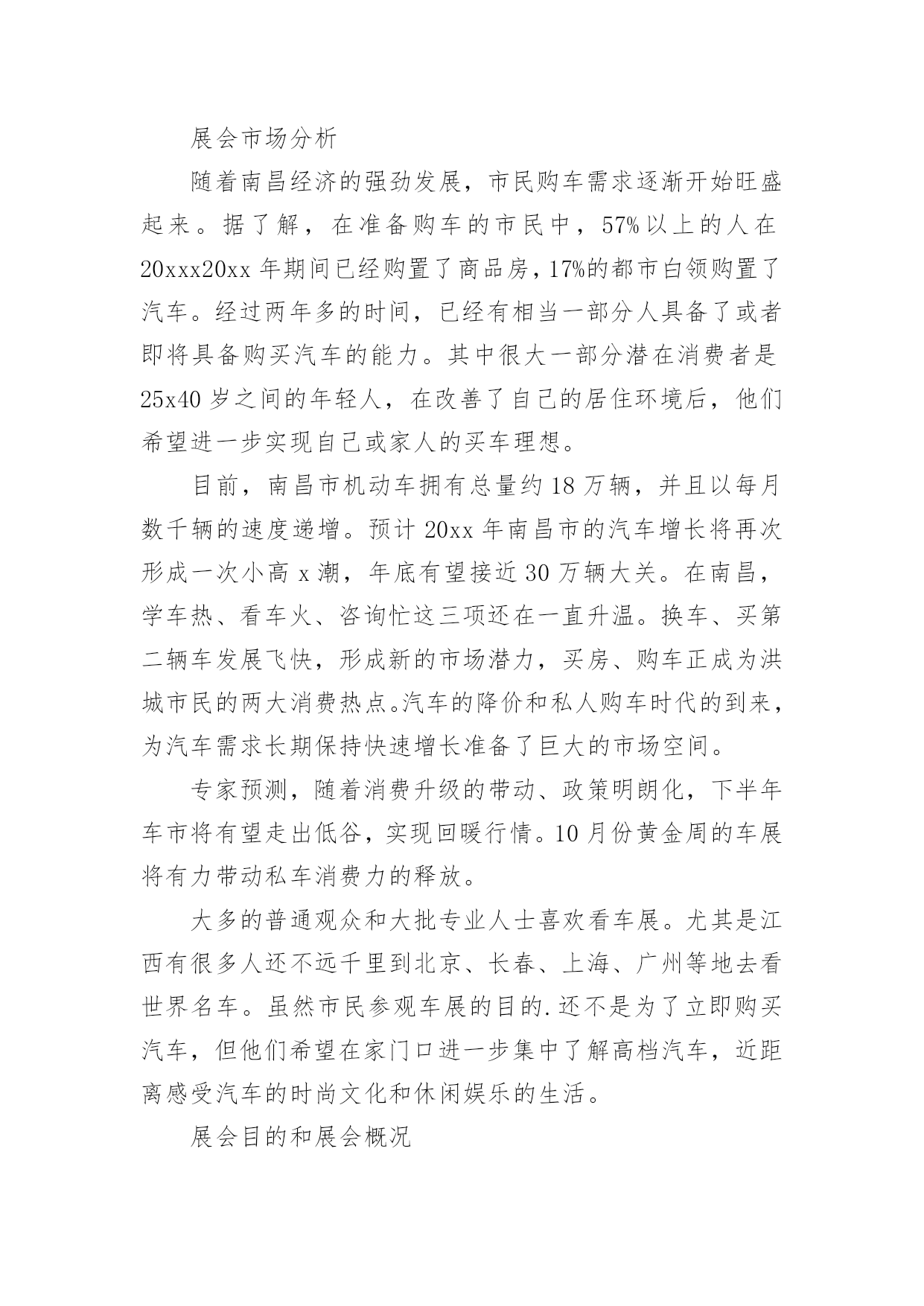 展会市场分析

随着南昌经济的强劲发展，市民购车需求逐渐开始旺盛起来。据了解，在准备购车的市民中，57%以上的人在20xxx20xx年期间已经购置了商品房，17%的都市白领购置了汽车。经过两年多的时间，已经有相当一部分人具备了或者即将具备购买汽车的能力。其中很大一部分潜在消费者是25x40岁之间的年轻人，在改善了自己的居住环境后，他们希望进一步实现自己或家人的买车理想。

目前，南昌市机动车拥有总量约18万辆，并且以每月数千辆的速度递增。预计20xx年南昌市的汽车增长将再次形成一次小高x潮，年底有望接近30万辆大关。在南昌，学车热、看车火、咨询忙这三项还在一直升温。换车、买第二辆车发展飞快，形成新的市场潜力，买房、购车正成为洪城市民的两大消费热点。汽车的降价和私人购车时代的到来，为汽车需求长期保持快速增长准备了巨大的市场空间。

专家预测，随着消费升级的带动、政策明朗化，下半年车市将有望走出低谷，实现回暖行情。10月份黄金周的车展将有力带动私车消费力的释放。

大多的普通观众和大批专业人士喜欢看车展。尤其是江西有很多人还不远千里到北京、长春、上海、广州等地去看世界名车。虽然市民参观车展的目的.还不是为了立即购买汽车，但他们希望在家门口进一步集中了解高档汽车，近距离感受汽车的时尚文化和休闲娱乐的生活。

展会目的和展会概况